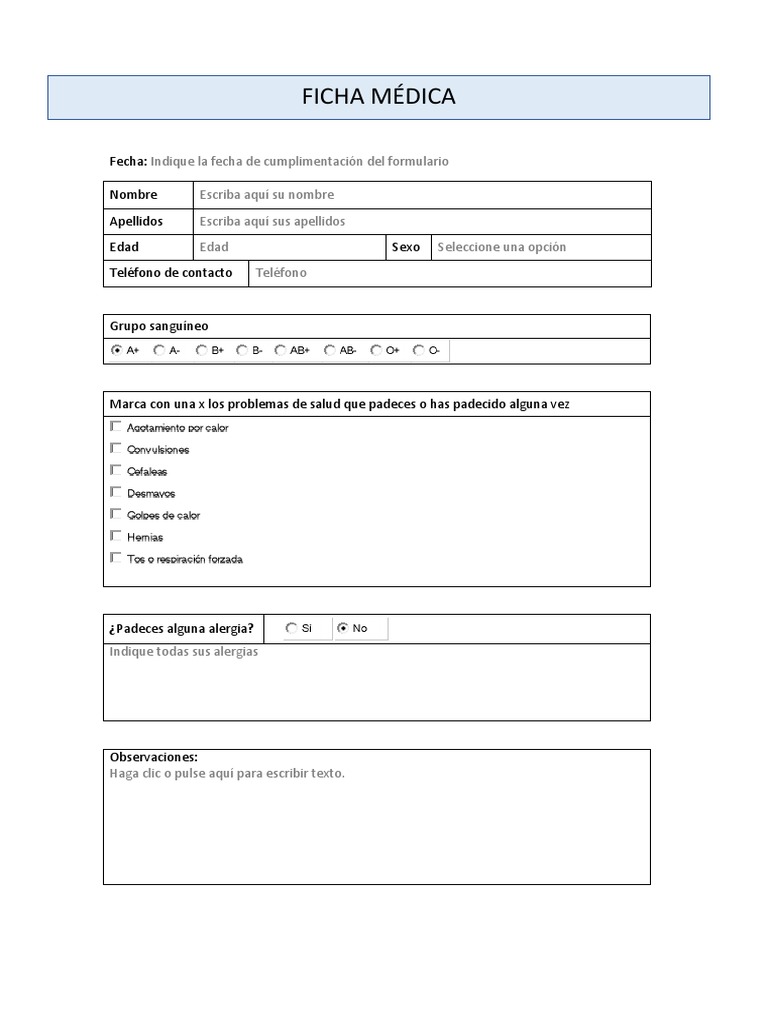 FICHA MÉDICA

Fecha: Indique la fecha de cumplimentación del formulario

| Nombre | Escriba aquí su nombre | | |
|---|---|---|---|
| Apellidos | Escriba aquí sus apellidos | | |
| Edad | Edad | Sexo | Seleccione una opción |
| Teléfono de contacto | Teléfono | | |

Grupo sanguíneo
A+ A- B+ B- AB+ AB- O+ O-

Marca con una x los problemas de salud que padeces o has padecido alguna vez
Agotamiento por calor
Convulsiones
Cefaleas
Desmayos
Golpes de calor
Hernias
Tos o respiración forzada

¿Padeces alguna alergia? Si No
Indique todas sus alergias

Observaciones:
Haga clic o pulse aquí para escribir texto.